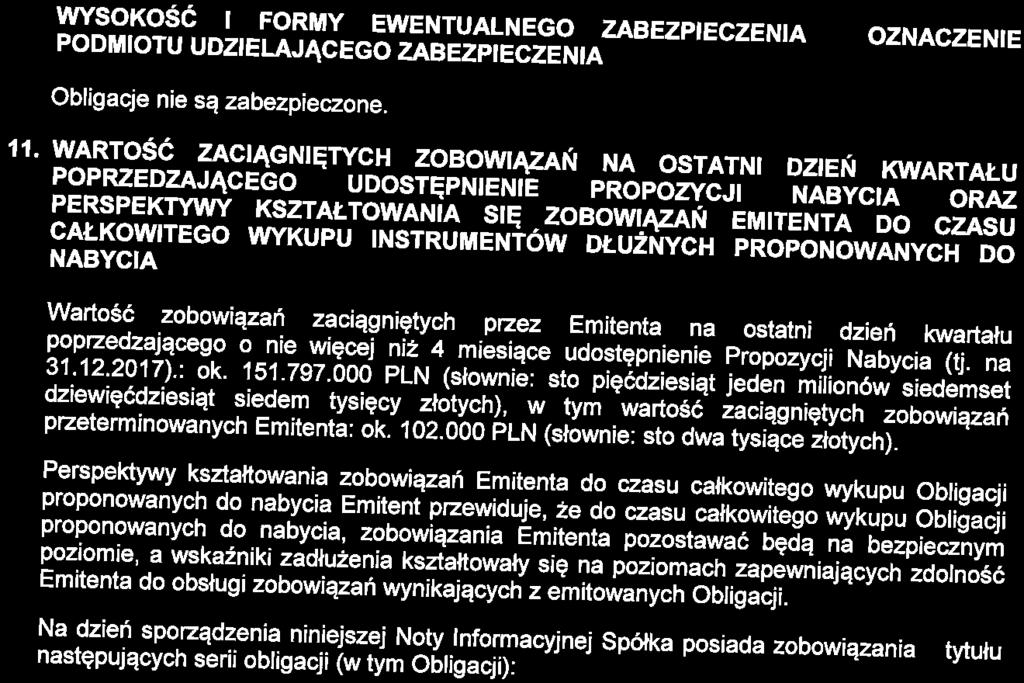 WYSOKOŚĆ I FORMY EWENTUALNEGO ZABEZPIECZENIA OZNACZENIE PODMIOTU UDZIELAJĄCEGO ZABEZPIECZENIA

Obligacje nie są zabezpieczone.

11. WARTOŚĆ ZACIĄGNIĘTYCH ZOBOWIĄZAŃ NA OSTATNI DZIEŃ KWARTAŁU POPRZEDZAJĄCEGO UDOSTĘPNIENIE PROPOZYCJI NABYCIA ORAZ PERSPEKTYWY KSZTAŁTOWANIA SIĘ ZOBOWIĄZAŃ EMITENTA DO CZASU CAŁKOWITEGO WYKUPU INSTRUMENTÓW DŁUŻNYCH PROPONOWANYCH DO NABYCIA

Wartość zobowiązań zaciągniętych przez Emitenta na ostatni dzień kwartału poprzedzającego o nie więcej niż 4 miesiące udostępnienie Propozycji Nabycia (tj. na 31.12.2017).: ok. 151.797.000 PLN (słownie: sto pięćdziesiąt jeden milionów siedemset dziewięćdziesiąt siedem tysięcy złotych), w tym wartość zaciągniętych zobowiązań przeterminowanych Emitenta: ok. 102.000 PLN (słownie: sto dwa tysiące złotych).

Perspektywy kształtowania zobowiązań Emitenta do czasu całkowitego wykupu Obligacji proponowanych do nabycia Emitent przewiduje, że do czasu całkowitego wykupu Obligacji proponowanych do nabycia, zobowiązania Emitenta pozostawać będą na bezpiecznym poziomie, a wskaźniki zadłużenia kształtowały się na poziomach zapewniających zdolność Emitenta do obsługi zobowiązań wynikających z emitowanych Obligacji.

Na dzień sporządzenia niniejszej Noty Informacyjnej Spółka posiada zobowiązania tytułu następujących serii obligacji (w tym Obligacji):